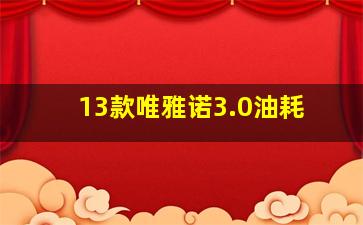 13款唯雅诺3.0油耗